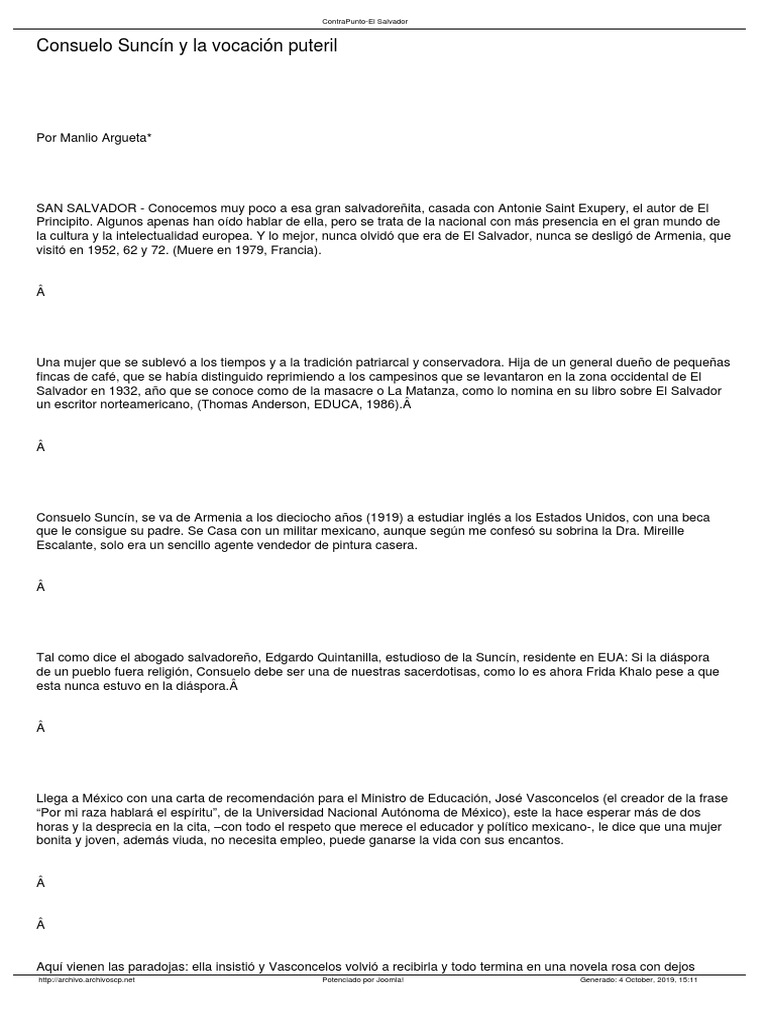 ContraPunto-El Salvador

Consuelo Suncín y la vocación puteril

Por Manlio Argueta*

SAN SALVADOR - Conocemos muy poco a esa gran salvadoreñita, casada con Antonie Saint Exupery, el autor de El Principito. Algunos apenas han oído hablar de ella, pero se trata de la nacional con más presencia en el gran mundo de la cultura y la intelectualidad europea. Y lo mejor, nunca olvidó que era de El Salvador, nunca se desligó de Armenia, que visitó en 1952, 62 y 72. (Muere en 1979, Francia).

Â

Una mujer que se sublevó a los tiempos y a la tradición patriarcal y conservadora. Hija de un general dueño de pequeñas fincas de café, que se había distinguido reprimiendo a los campesinos que se levantaron en la zona occidental de El Salvador en 1932, año que se conoce como de la masacre o La Matanza, como lo nomina en su libro sobre El Salvador un escritor norteamericano, (Thomas Anderson, EDUCA, 1986).Â

Â

Consuelo Suncín, se va de Armenia a los dieciocho años (1919) a estudiar inglés a los Estados Unidos, con una beca que le consigue su padre. Se Casa con un militar mexicano, aunque según me confesó su sobrina la Dra. Mireille Escalante, solo era un sencillo agente vendedor de pintura casera.

Â

Tal como dice el abogado salvadoreño, Edgardo Quintanilla, estudioso de la Suncín, residente en EUA: Si la diáspora de un pueblo fuera religión, Consuelo debe ser una de nuestras sacerdotisas, como lo es ahora Frida Khalo pese a que esta nunca estuvo en la diáspora.Â

Â

Llega a México con una carta de recomendación para el Ministro de Educación, José Vasconcelos (el creador de la frase “Por mi raza hablará el espíritu”, de la Universidad Nacional Autónoma de México), este la hace esperar más de dos horas y la desprecia en la cita, –con todo el respeto que merece el educador y político mexicano-, le dice que una mujer bonita y joven, además viuda, no necesita empleo, puede ganarse la vida con sus encantos.

Â

Â

Aquí vienen las paradojas: ella insistió y Vasconcelos volvió a recibirla y todo termina en una novela rosa con dejos

http://archivo.archivoscp.net Potenciado por Joomla! Generado: 4 October, 2019, 15:11